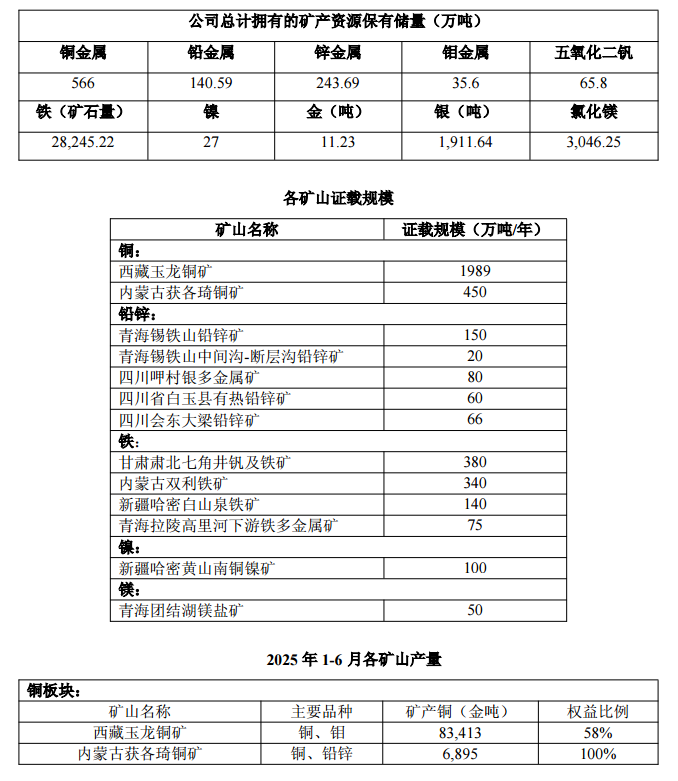 | 公司总计拥有的矿产资源保有储量（万吨） | | | | |
|---|---|---|---|---|
| 铜金属 | 铅金属 | 锌金属 | 钼金属 | 五氧化二钒 |
| 566 | 140.59 | 243.69 | 35.6 | 65.8 |
| 铁（矿石量） | 镍 | 金（吨） | 银（吨） | 氯化镁 |
| 28,245.22 | 27 | 11.23 | 1,911.64 | 3,046.25 |

各矿山证载规模

| 矿山名称 | 证载规模（万吨/年） |
|---|---|
| 铜： | |
| 西藏玉龙铜矿 | 1989 |
| 内蒙古获各琦铜矿 | 450 |
| 铅锌： | |
| 青海锡铁山铅锌矿 | 150 |
| 青海锡铁山中间沟-断层沟铅锌矿 | 20 |
| 四川呷村银多金属矿 | 80 |
| 四川省白玉县有热铅锌矿 | 60 |
| 四川会东大梁铅锌矿 | 66 |
| 铁： | |
| 甘肃肃北七角井钒及铁矿 | 380 |
| 内蒙古双利铁矿 | 340 |
| 新疆哈密白山泉铁矿 | 140 |
| 青海拉陵高里河下游铁多金属矿 | 75 |
| 镍： | |
| 新疆哈密黄山南铜镍矿 | 100 |
| 镁： | |
| 青海团结湖镁盐矿 | 50 |

2025 年 1-6 月各矿山产量

| 铜板块： | | | |
|---|---|---|---|
| 矿山名称 | 主要品种 | 矿产铜（金吨） | 权益比例 |
| 西藏玉龙铜矿 | 铜、钼 | 83,413 | 58% |
| 内蒙古获各琦铜矿 | 铜、铅锌 | 6,895 | 100% |